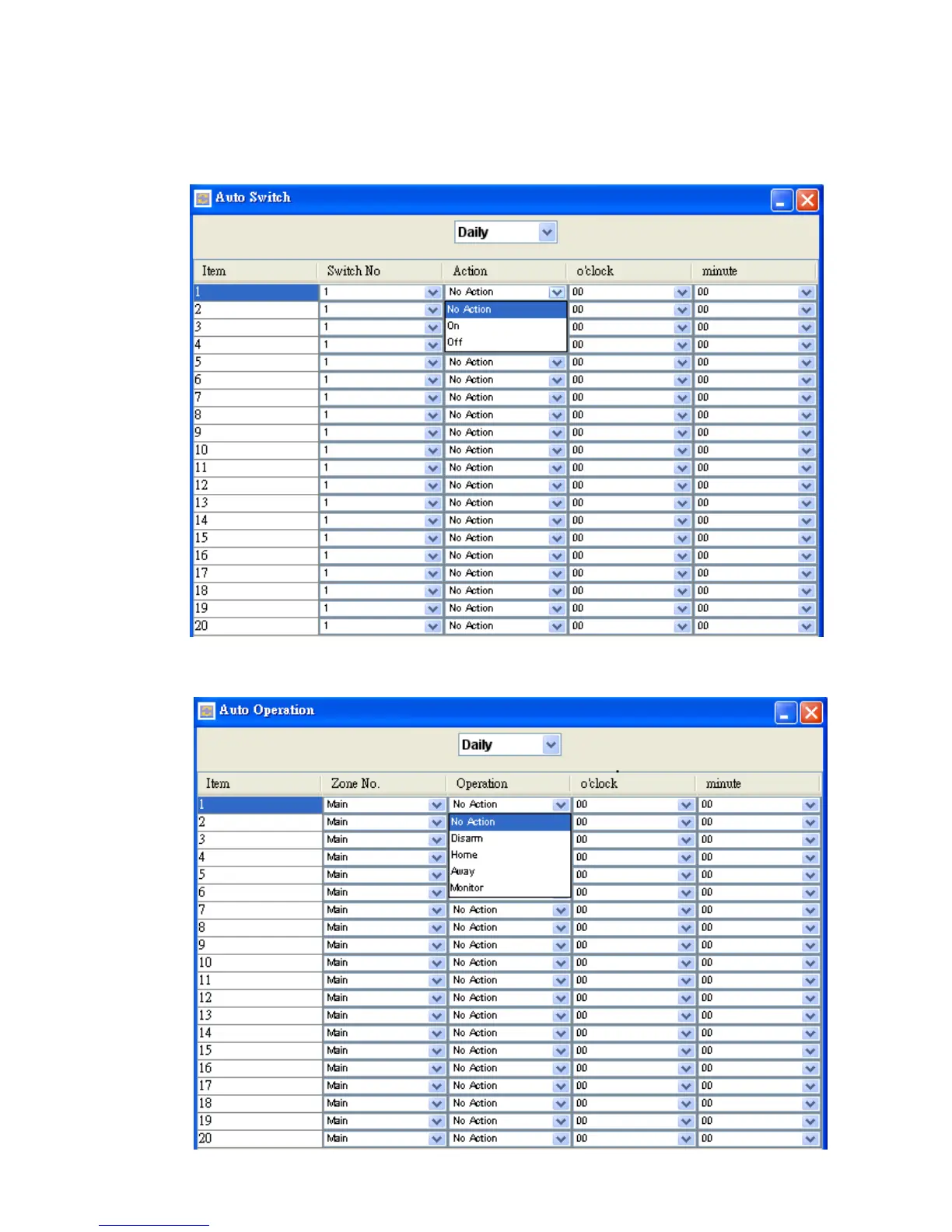 Auto Switch

Daily

| Item | Switch No | Action | o'clock | minute |
|---|---|---|---|---|
| 1 | 1 | No Action | 00 | 00 |
| 2 | 1 | No Action | 00 | 00 |
| 3 | 1 | On | 00 | 00 |
| 4 | 1 | Off | 00 | 00 |
| 5 | 1 | No Action | 00 | 00 |
| 6 | 1 | No Action | 00 | 00 |
| 7 | 1 | No Action | 00 | 00 |
| 8 | 1 | No Action | 00 | 00 |
| 9 | 1 | No Action | 00 | 00 |
| 10 | 1 | No Action | 00 | 00 |
| 11 | 1 | No Action | 00 | 00 |
| 12 | 1 | No Action | 00 | 00 |
| 13 | 1 | No Action | 00 | 00 |
| 14 | 1 | No Action | 00 | 00 |
| 15 | 1 | No Action | 00 | 00 |
| 16 | 1 | No Action | 00 | 00 |
| 17 | 1 | No Action | 00 | 00 |
| 18 | 1 | No Action | 00 | 00 |
| 19 | 1 | No Action | 00 | 00 |
| 20 | 1 | No Action | 00 | 00 |

Auto Operation

Daily

| Item | Zone No. | Operation | o'clock | minute |
|---|---|---|---|---|
| 1 | Main | No Action | 00 | 00 |
| 2 | Main | No Action | 00 | 00 |
| 3 | Main | Disarm | 00 | 00 |
| 4 | Main | Home | 00 | 00 |
| 5 | Main | Away | 00 | 00 |
| 6 | Main | Monitor | 00 | 00 |
| 7 | Main | No Action | 00 | 00 |
| 8 | Main | No Action | 00 | 00 |
| 9 | Main | No Action | 00 | 00 |
| 10 | Main | No Action | 00 | 00 |
| 11 | Main | No Action | 00 | 00 |
| 12 | Main | No Action | 00 | 00 |
| 13 | Main | No Action | 00 | 00 |
| 14 | Main | No Action | 00 | 00 |
| 15 | Main | No Action | 00 | 00 |
| 16 | Main | No Action | 00 | 00 |
| 17 | Main | No Action | 00 | 00 |
| 18 | Main | No Action | 00 | 00 |
| 19 | Main | No Action | 00 | 00 |
| 20 | Main | No Action | 00 | 00 |